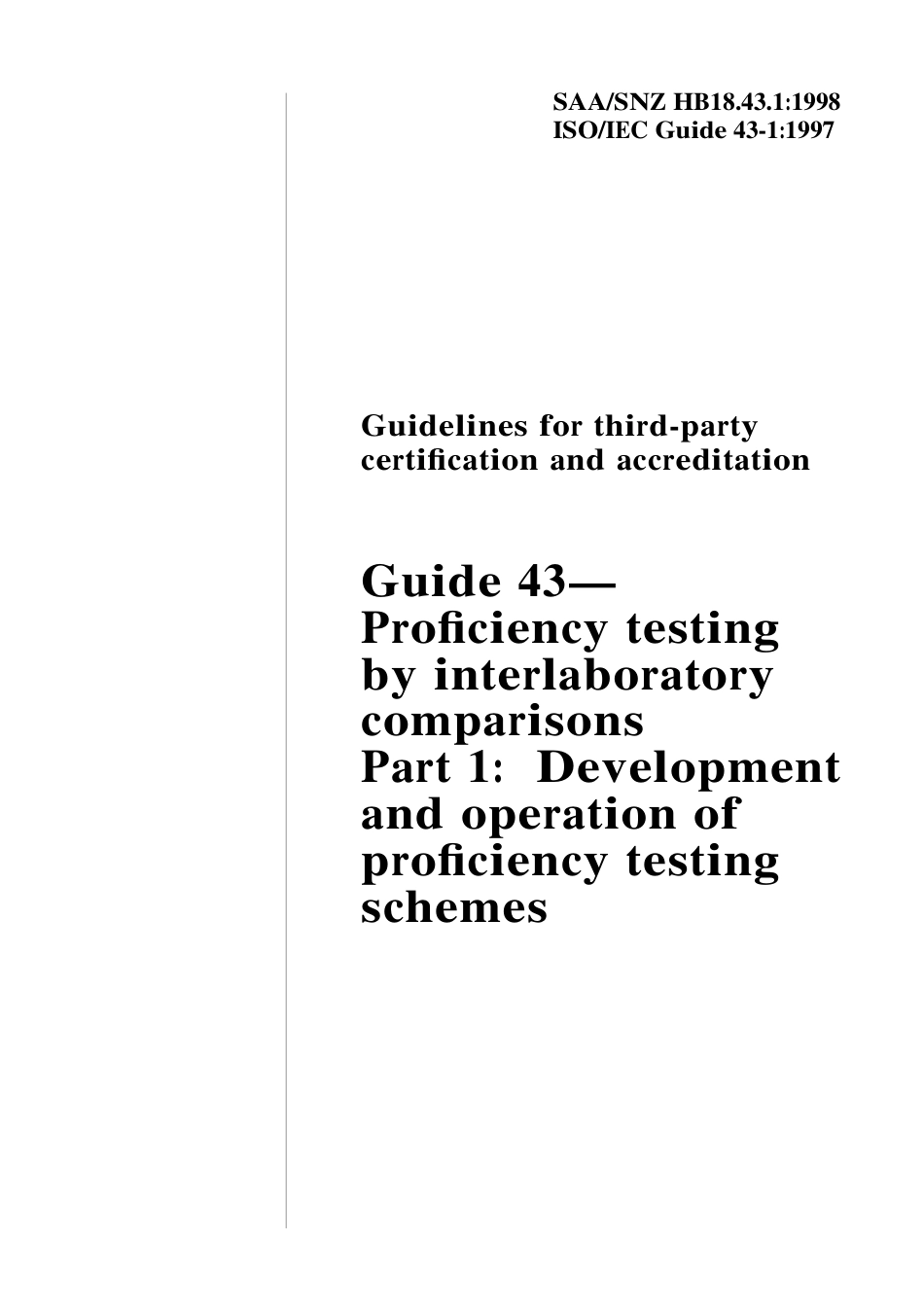 SAA/SNZ HB18.43.1:1998
ISO/IEC Guide 43-1:1997

Guidelines for third-party certification and accreditation

Guide 43—
Proficiency testing by interlaboratory comparisons
Part 1: Development and operation of proficiency testing schemes